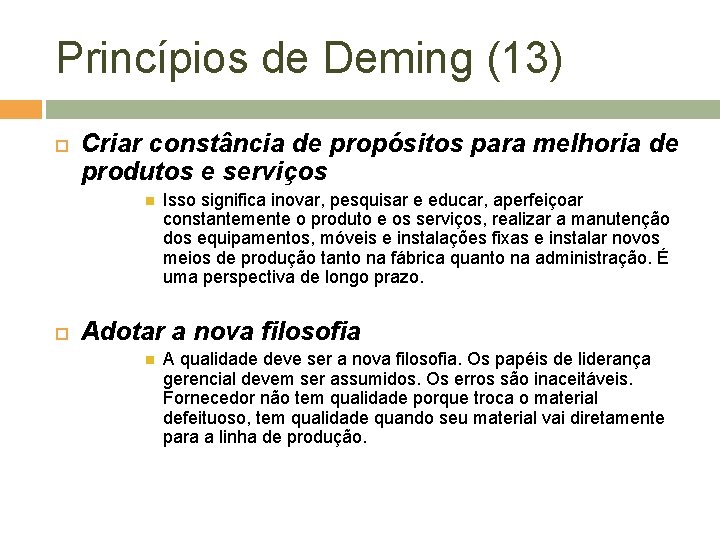 Princípios de Deming (13)

Criar constância de propósitos para melhoria de produtos e serviços

Isso significa inovar, pesquisar e educar, aperfeiçoar constantemente o produto e os serviços, realizar a manutenção dos equipamentos, móveis e instalações fixas e instalar novos meios de produção tanto na fábrica quanto na administração. É uma perspectiva de longo prazo.

Adotar a nova filosofia

A qualidade deve ser a nova filosofia. Os papéis de liderança gerencial devem ser assumidos. Os erros são inaceitáveis. Fornecedor não tem qualidade porque troca o material defeituoso, tem qualidade quando seu material vai diretamente para a linha de produção.